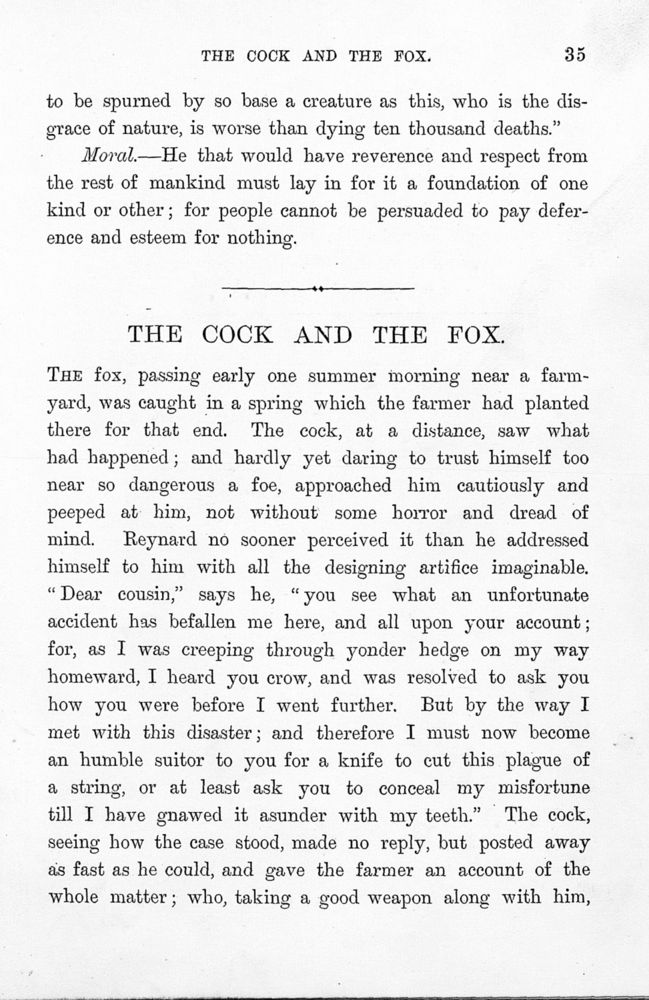 THE COCK AND THE FOX. 35

to be spurned by so base a creature as this, who is the disgrace of nature, is worse than dying ten thousand deaths."

Moral.—He that would have reverence and respect from the rest of mankind must lay in for it a foundation of one kind or other; for people cannot be persuaded to pay deference and esteem for nothing.

THE COCK AND THE FOX.

THE fox, passing early one summer morning near a farmyard, was caught in a spring which the farmer had planted there for that end. The cock, at a distance, saw what had happened; and hardly yet daring to trust himself too near so dangerous a foe, approached him cautiously and peeped at him, not without some horror and dread of mind. Reynard no sooner perceived it than he addressed himself to him with all the designing artifice imaginable. "Dear cousin," says he, "you see what an unfortunate accident has befallen me here, and all upon your account; for, as I was creeping through yonder hedge on my way homeward, I heard you crow, and was resolved to ask you how you were before I went further. But by the way I met with this disaster; and therefore I must now become an humble suitor to you for a knife to cut this plague of a string, or at least ask you to conceal my misfortune till I have gnawed it asunder with my teeth." The cock, seeing how the case stood, made no reply, but posted away as fast as he could, and gave the farmer an account of the whole matter; who, taking a good weapon along with him,